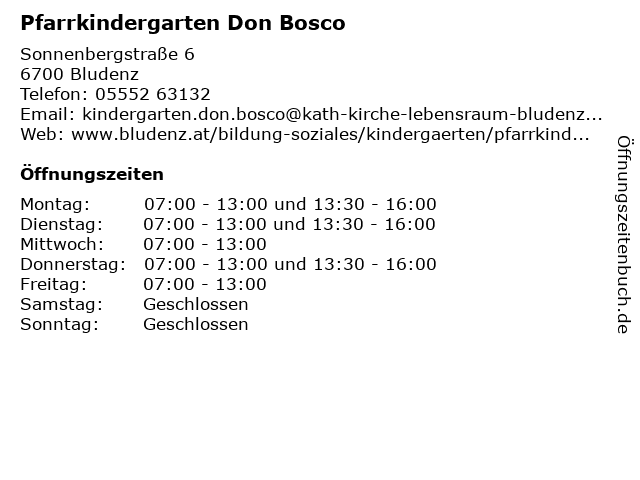 Pfarrkindergarten Don Bosco

Sonnenbergstraße 6
6700 Bludenz
Telefon: 05552 63132
Email: kindergarten.don.bosco@kath-kirche-lebensraum-bludenz...
Web: www.bludenz.at/bildung-soziales/kindergaerten/pfarrkind...

Öffnungszeiten

Montag: 07:00 - 13:00 und 13:30 - 16:00
Dienstag: 07:00 - 13:00 und 13:30 - 16:00
Mittwoch: 07:00 - 13:00
Donnerstag: 07:00 - 13:00 und 13:30 - 16:00
Freitag: 07:00 - 13:00
Samstag: Geschlossen
Sonntag: Geschlossen

Öffnungszeitenbuch.de